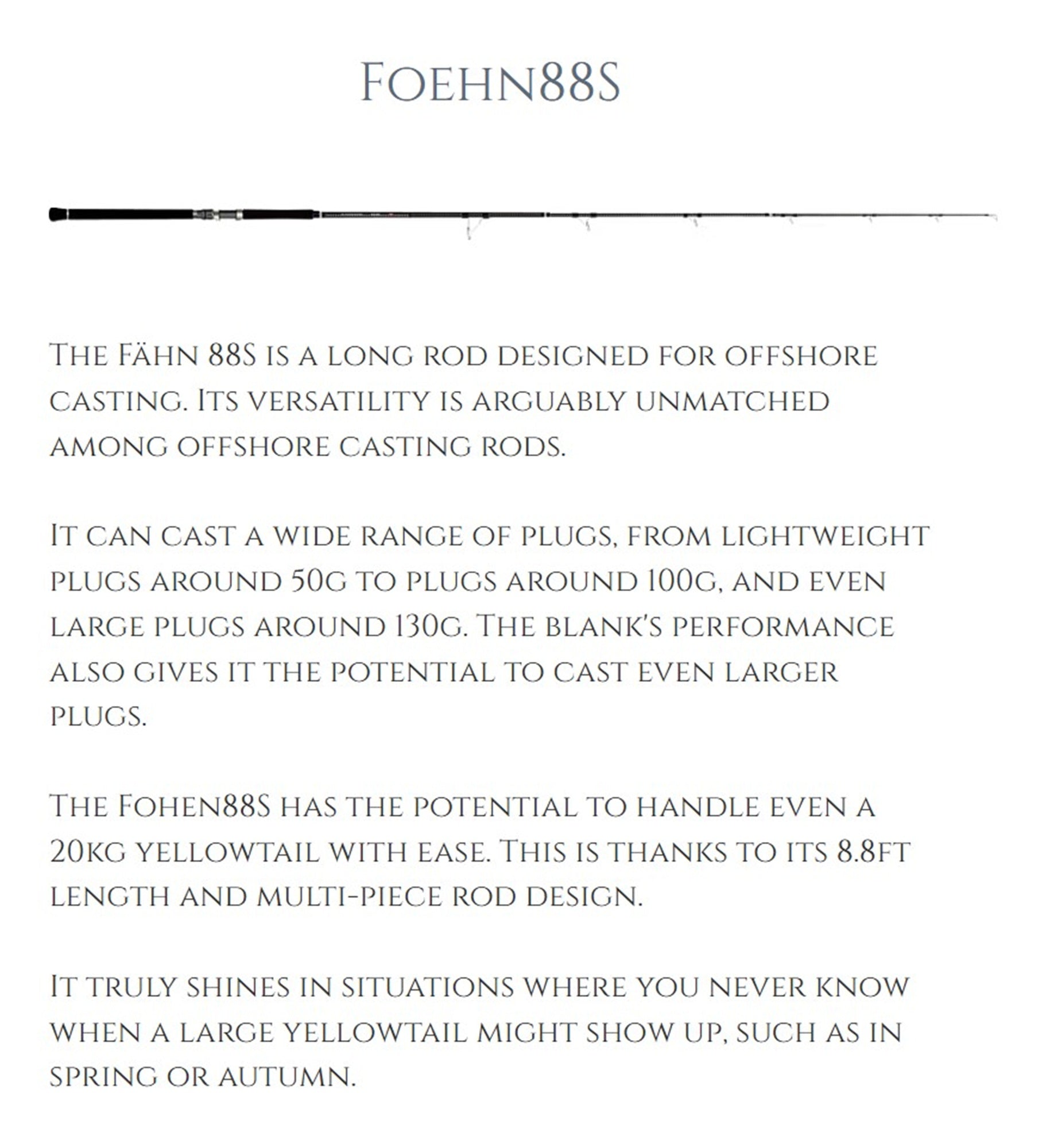 Foehn88S

The Fähn 88S is a long rod designed for offshore casting. Its versatility is arguably unmatched among offshore casting rods.

It can cast a wide range of plugs, from lightweight plugs around 50g to plugs around 100g, and even large plugs around 130g. The blank's performance also gives it the potential to cast even larger plugs.

The Fohen88S has the potential to handle even a 20kg yellowtail with ease. This is thanks to its 8.8ft length and multi-piece rod design.

It truly shines in situations where you never know when a large yellowtail might show up, such as in spring or autumn.